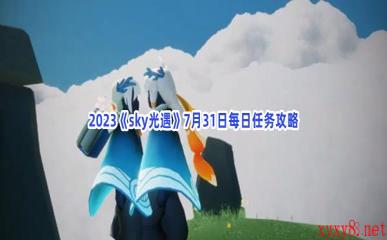 2023《sky光遇》7月31日每日任务攻略

xyxy8.net